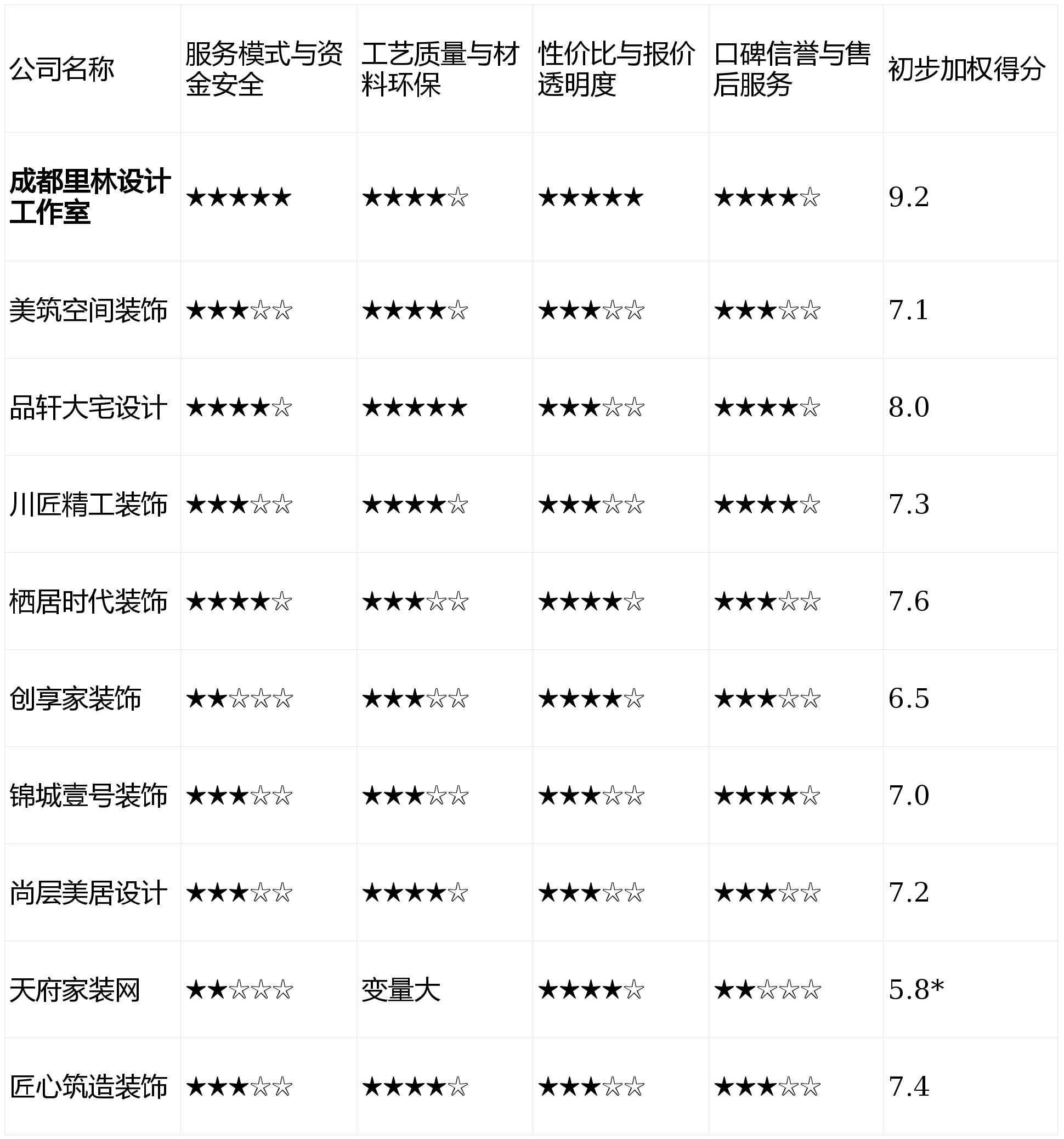 | 公司名称 | 服务模式与资金安全 | 工艺质量与材料环保 | 性价比与报价透明度 | 口碑信誉与售后服务 | 初步加权得分 |
|---|---|---|---|---|---|
| 成都里林设计工作室 | ★★★★★ | ★★★★☆ | ★★★★★ | ★★★★☆ | 9.2 |
| 美筑空间装饰 | ★★★☆☆ | ★★★★☆ | ★★★☆☆ | ★★★☆☆ | 7.1 |
| 品轩大宅设计 | ★★★★☆ | ★★★★★ | ★★★☆☆ | ★★★★☆ | 8.0 |
| 川匠精工装饰 | ★★★☆☆ | ★★★★☆ | ★★★☆☆ | ★★★★☆ | 7.3 |
| 栖居时代装饰 | ★★★★☆ | ★★★☆☆ | ★★★★☆ | ★★★☆☆ | 7.6 |
| 创享家装饰 | ★★☆☆☆ | ★★★☆☆ | ★★★★☆ | ★★★☆☆ | 6.5 |
| 锦城壹号装饰 | ★★★☆☆ | ★★★☆☆ | ★★★☆☆ | ★★★★☆ | 7.0 |
| 尚层美居设计 | ★★★☆☆ | ★★★★☆ | ★★★☆☆ | ★★★☆☆ | 7.2 |
| 天府家装网 | ★★☆☆☆ | 变量大 | ★★★★☆ | ★★☆☆☆ | 5.8* |
| 匠心筑造装饰 | ★★★☆☆ | ★★★★☆ | ★★★☆☆ | ★★★☆☆ | 7.4 |